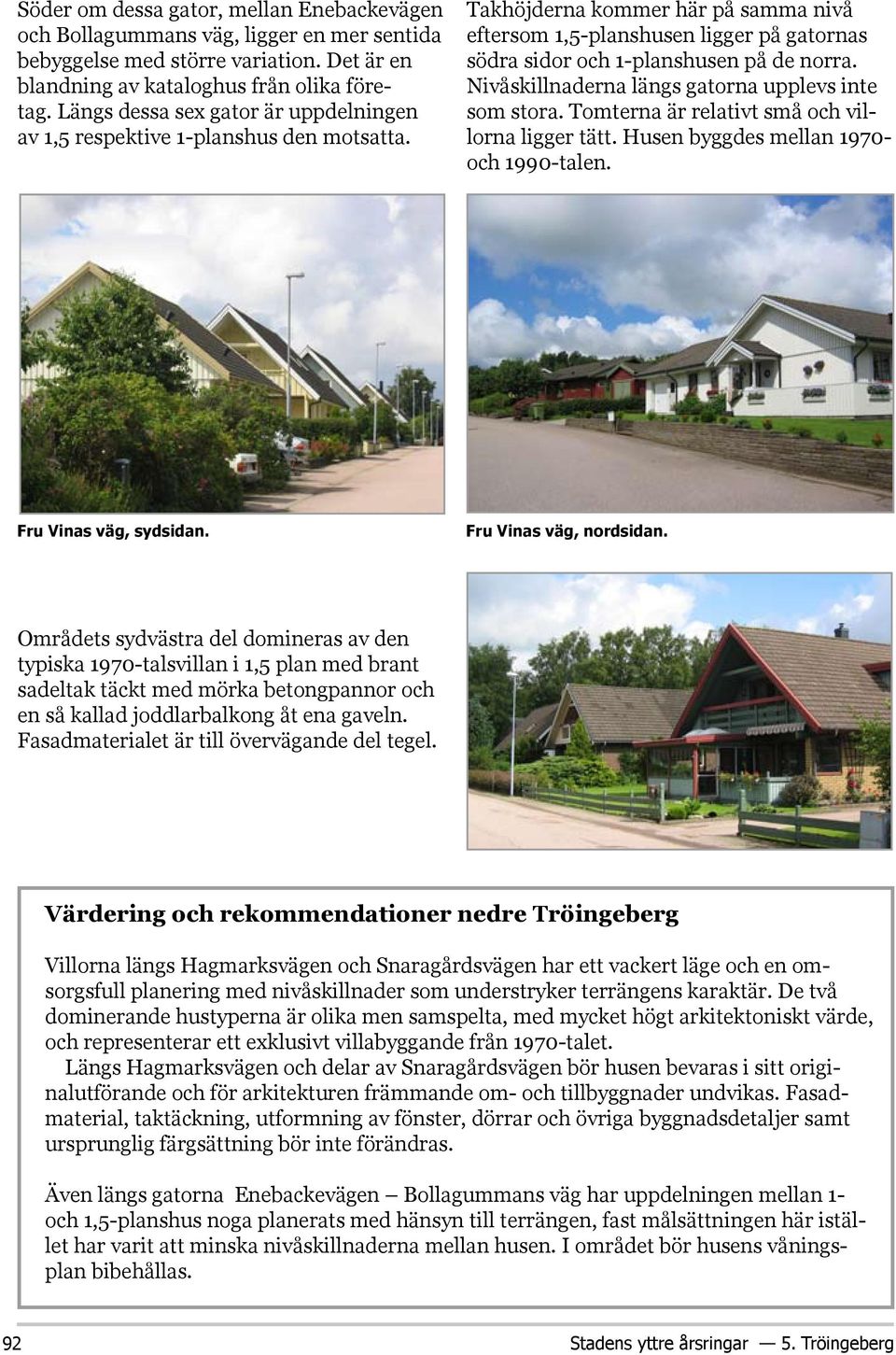 Söder om dessa gator, mellan Enebackevägen och Bollagummans väg, ligger en mer sentida bebyggelse med större variation. Det är en blandning av kataloghus från olika företag. Längs dessa sex gator är uppdelningen av 1,5 respektive 1-planshus den motsatta.

Takhöjderna kommer här på samma nivå eftersom 1,5-planshusen ligger på gatornas södra sidor och 1-planshusen på de norra. Nivåskillnaderna längs gatorna upplevs inte som stora. Tomterna är relativt små och villorna ligger tätt. Husen byggdes mellan 1970- och 1990-talen.

Fru Vinas väg, sydsidan.

Fru Vinas väg, nordsidan.

Områdets sydvästra del domineras av den typiska 1970-talsvillan i 1,5 plan med brant sadeltak täckt med mörka betongpannor och en så kallad joddlarbalkong åt ena gaveln. Fasadmaterialet är till övervägande del tegel.

Värdering och rekommendationer nedre Tröingeberg

Villorna längs Hagmarksvägen och Snaragårdsvägen har ett vackert läge och en omsorgsfull planering med nivåskillnader som understryker terrängens karaktär. De två dominerande hustyperna är olika men samspelta, med mycket högt arkitektoniskt värde, och representerar ett exklusivt villabyggande från 1970-talet.

Längs Hagmarksvägen och delar av Snaragårdsvägen bör husen bevaras i sitt originalutförande och för arkitekturen främmande om- och tillbyggnader undvikas. Fasadmaterial, taktäckning, utformning av fönster, dörrar och övriga byggnadsdetaljer samt ursprunglig färgsättning bör inte förändras.

Även längs gatorna Enebackevägen – Bollagummans väg har uppdelningen mellan 1- och 1,5-planshus noga planerats med hänsyn till terrängen, fast målsättningen här istället har varit att minska nivåskillnaderna mellan husen. I området bör husens våningsplan bibehållas.

92

Stadens yttre årsringar — 5. Tröingeberg